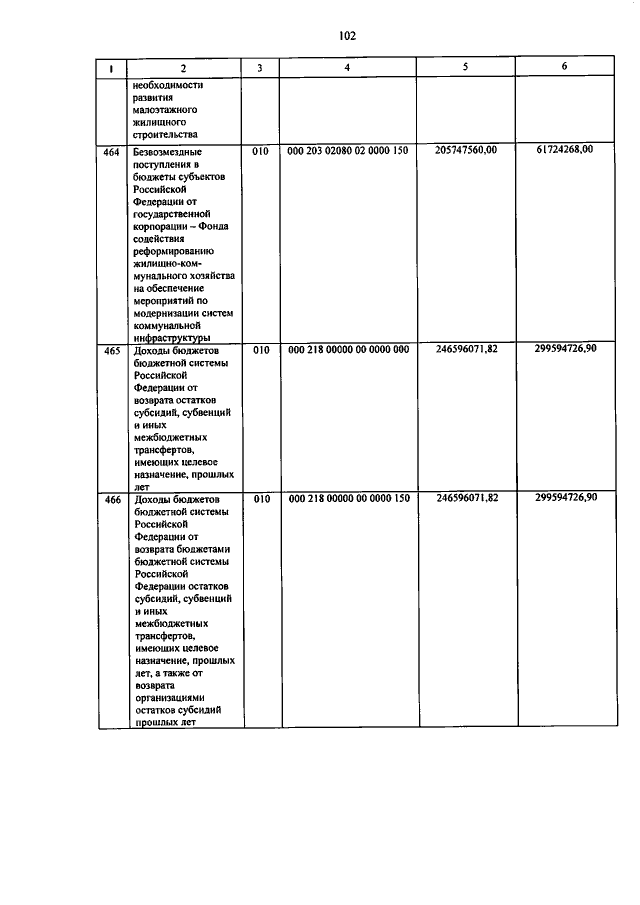 102

| 1 | 2 | 3 | 4 | 5 | 6 |
|---|---|---|---|---|---|
|  | необходимости развития малоэтажного жилищного строительства |  |  |  |  |
| 464 | Безвозмездные поступления в бюджеты субъектов Российской Федерации от государственной корпорации – Фонда содействия реформированию жилищно-коммунального хозяйства на обеспечение мероприятий по модернизации систем коммунальной инфраструктуры | 010 | 000 203 02080 02 0000 150 | 205747560,00 | 61724268,00 |
| 465 | Доходы бюджетов бюджетной системы Российской Федерации от возврата остатков субсидий, субвенций и иных межбюджетных трансфертов, имеющих целевое назначение, прошлых лет | 010 | 000 218 00000 00 0000 000 | 246596071,82 | 299594726,90 |
| 466 | Доходы бюджетов бюджетной системы Российской Федерации от возврата бюджетами бюджетной системы Российской Федерации остатков субсидий, субвенций и иных межбюджетных трансфертов, имеющих целевое назначение, прошлых лет, а также от возврата организациями остатков субсидий прошлых лет | 010 | 000 218 00000 00 0000 150 | 246596071,82 | 299594726,90 |